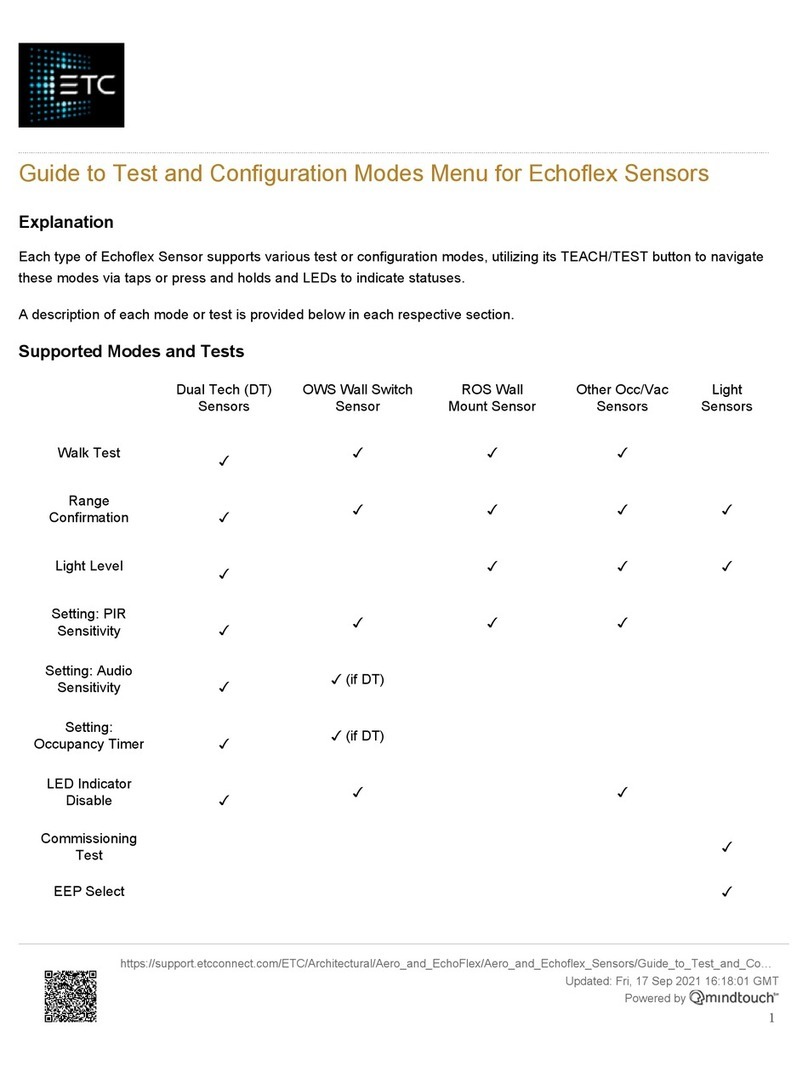 ETC

Guide to Test and Configuration Modes Menu for Echoflex Sensors

Explanation

Each type of Echoflex Sensor supports various test or configuration modes, utilizing its TEACH/TEST button to navigate these modes via taps or press and holds and LEDs to indicate statuses.

A description of each mode or test is provided below in each respective section.

Supported Modes and Tests

| | Dual Tech (DT) Sensors | OWS Wall Switch Sensor | ROS Wall Mount Sensor | Other Occ/Vac Sensors | Light Sensors |
|---|---|---|---|---|---|
| Walk Test | ✓ | ✓ | ✓ | ✓ | |
| Range Confirmation | ✓ | ✓ | ✓ | ✓ | ✓ |
| Light Level | ✓ | | ✓ | ✓ | ✓ |
| Setting: PIR Sensitivity | ✓ | ✓ | ✓ | ✓ | |
| Setting: Audio Sensitivity | ✓ | ✓ (if DT) | | | |
| Setting: Occupancy Timer | ✓ | ✓ (if DT) | | | |
| LED Indicator Disable | ✓ | ✓ | | ✓ | |
| Commissioning Test | | | | | ✓ |
| EEP Select | | | | | ✓ |

https://support.etcconnect.com/ETC/Architectural/Aero_and_EchoFlex/Aero_and_Echoflex_Sensors/Guide_to_Test_and_Co...
Updated: Fri, 17 Sep 2021 16:18:01 GMT
Powered by mindtouch™
1